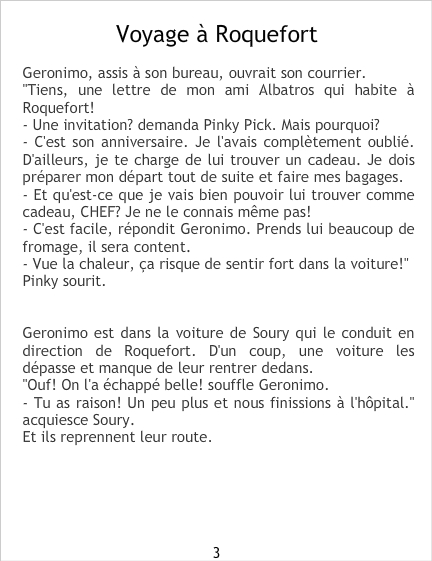 Voyage à Roquefort

Geronimo, assis à son bureau, ouvrait son courrier.

"Tiens, une lettre de mon ami Albatros qui habite à Roquefort!

- Une invitation? demanda Pinky Pick. Mais pourquoi?

- C'est son anniversaire. Je l'avais complètement oublié. D'ailleurs, je te charge de lui trouver un cadeau. Je dois préparer mon départ tout de suite et faire mes bagages.

- Et qu'est-ce que je vais bien pouvoir lui trouver comme cadeau, CHEF? Je ne le connais même pas!

- C'est facile, répondit Geronimo. Prends lui beaucoup de fromage, il sera content.

- Vue la chaleur, ça risque de sentir fort dans la voiture!"

Pinky sourit.

Geronimo est dans la voiture de Soury qui le conduit en direction de Roquefort. D'un coup, une voiture les dépasse et manque de leur rentrer dedans.

"Ouf! On l'a échappé belle! souffle Geronimo.

- Tu as raison! Un peu plus et nous finissions à l'hôpital." acquiesce Soury.

Et ils reprennent leur route.

3